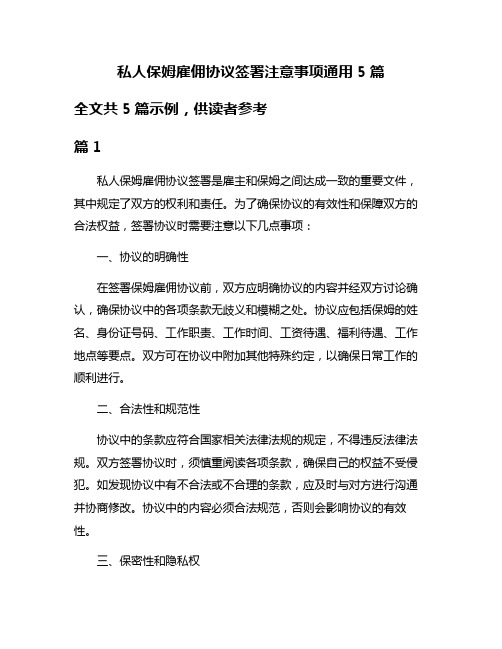 私人保姆雇佣协议签署注意事项通用 5 篇

全文共 5 篇示例，供读者参考

篇 1

私人保姆雇佣协议签署是雇主和保姆之间达成一致的重要文件，其中规定了双方的权利和责任。为了确保协议的有效性和保障双方的合法权益，签署协议时需要注意以下几点事项：

一、协议的明确性

在签署保姆雇佣协议前，双方应明确协议的内容并经双方讨论确认，确保协议中的各项条款无歧义和模糊之处。协议应包括保姆的姓名、身份证号码、工作职责、工作时间、工资待遇、福利待遇、工作地点等要点。双方可在协议中附加其他特殊约定，以确保日常工作的顺利进行。

二、合法性和规范性

协议中的条款应符合国家相关法律法规的规定，不得违反法律法规。双方签署协议时，须慎重阅读各项条款，确保自己的权益不受侵犯。如发现协议中有不合法或不合理的条款，应及时与对方进行沟通并协商修改。协议中的内容必须合法规范，否则会影响协议的有效性。

三、保密性和隐私权